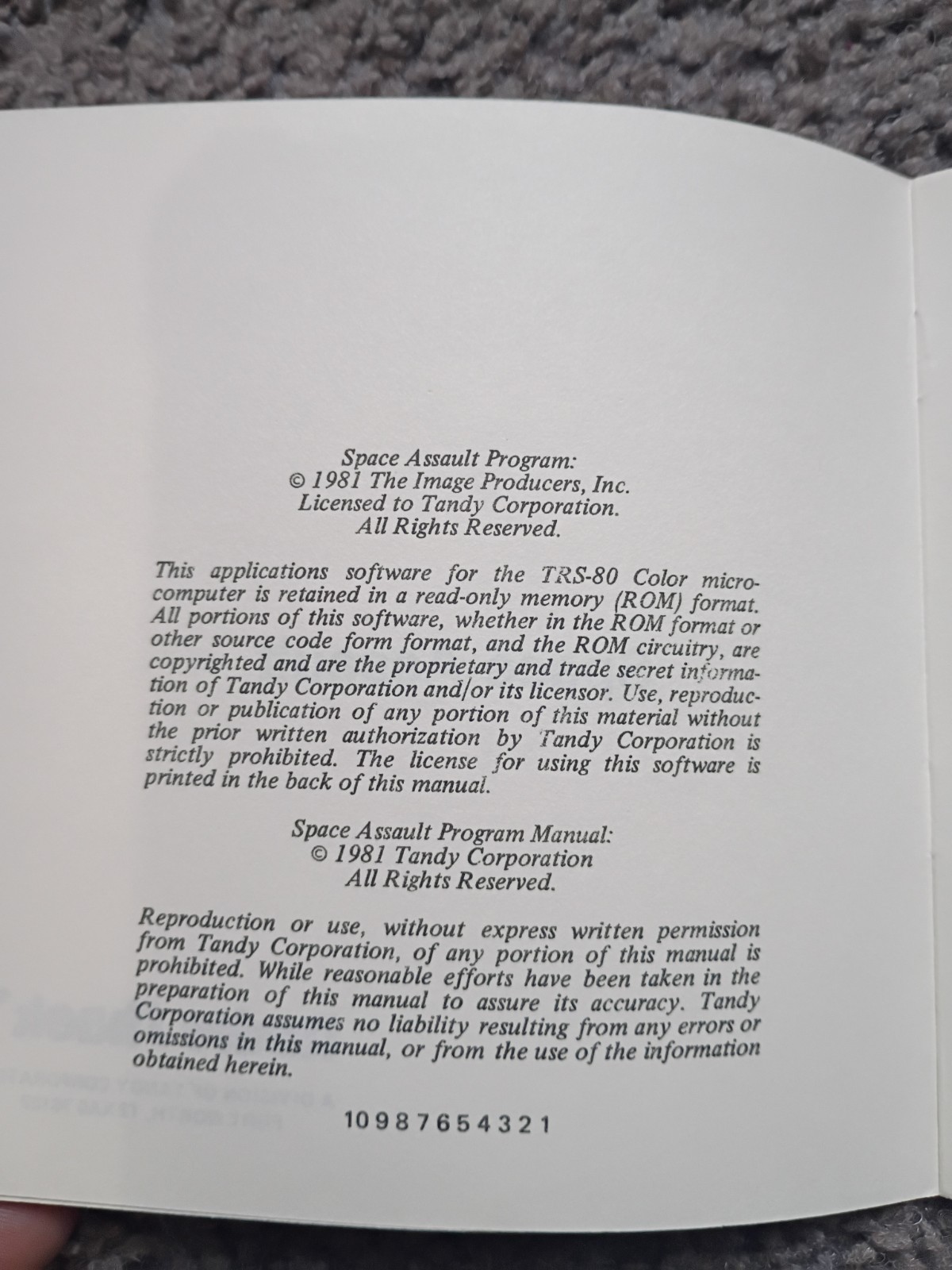 Space Assault Program:
© 1981 The Image Producers, Inc.
Licensed to Tandy Corporation.
All Rights Reserved.

This applications software for the TRS-80 Color microcomputer is retained in a read-only memory (ROM) format. All portions of this software, whether in the ROM format or other source code form format, and the ROM circuitry, are copyrighted and are the proprietary and trade secret information of Tandy Corporation and/or its licensor. Use, reproduction or publication of any portion of this material without the prior written authorization by Tandy Corporation is strictly prohibited. The license for using this software is printed in the back of this manual.

Space Assault Program Manual:
© 1981 Tandy Corporation
All Rights Reserved.

Reproduction or use, without express written permission from Tandy Corporation, of any portion of this manual is prohibited. While reasonable efforts have been taken in the preparation of this manual to assure its accuracy. Tandy Corporation assumes no liability resulting from any errors or omissions in this manual, or from the use of the information obtained herein.

10 9 8 7 6 5 4 3 2 1